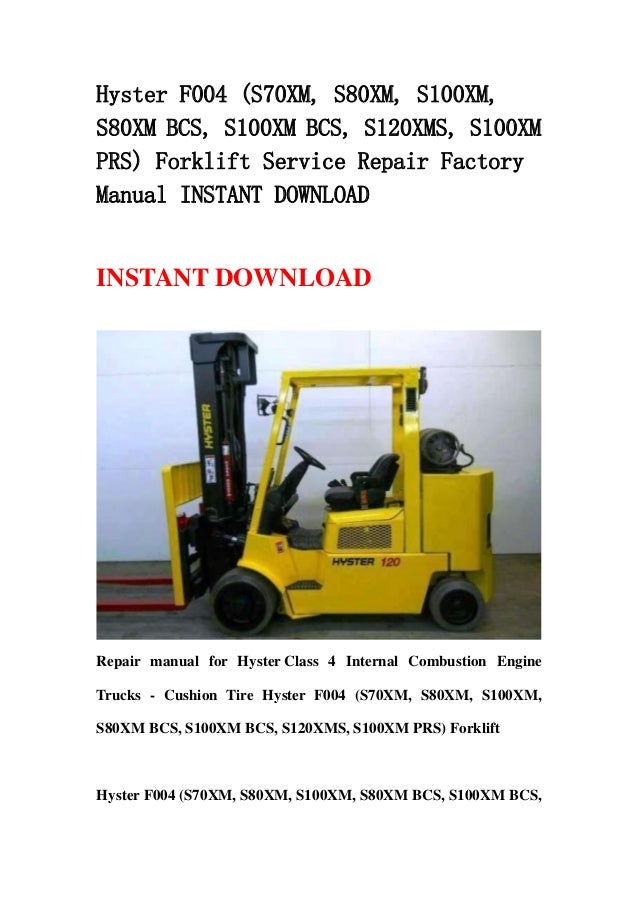 Hyster F004 (S70XM, S80XM, S100XM, S80XM BCS, S100XM BCS, S120XMS, S100XM PRS) Forklift Service Repair Factory Manual INSTANT DOWNLOAD

INSTANT DOWNLOAD

HYSTER

HYSTER 120

Repair manual for Hyster Class 4 Internal Combustion Engine Trucks - Cushion Tire Hyster F004 (S70XM, S80XM, S100XM, S80XM BCS, S100XM BCS, S120XMS, S100XM PRS) Forklift

Hyster F004 (S70XM, S80XM, S100XM, S80XM BCS, S100XM BCS,